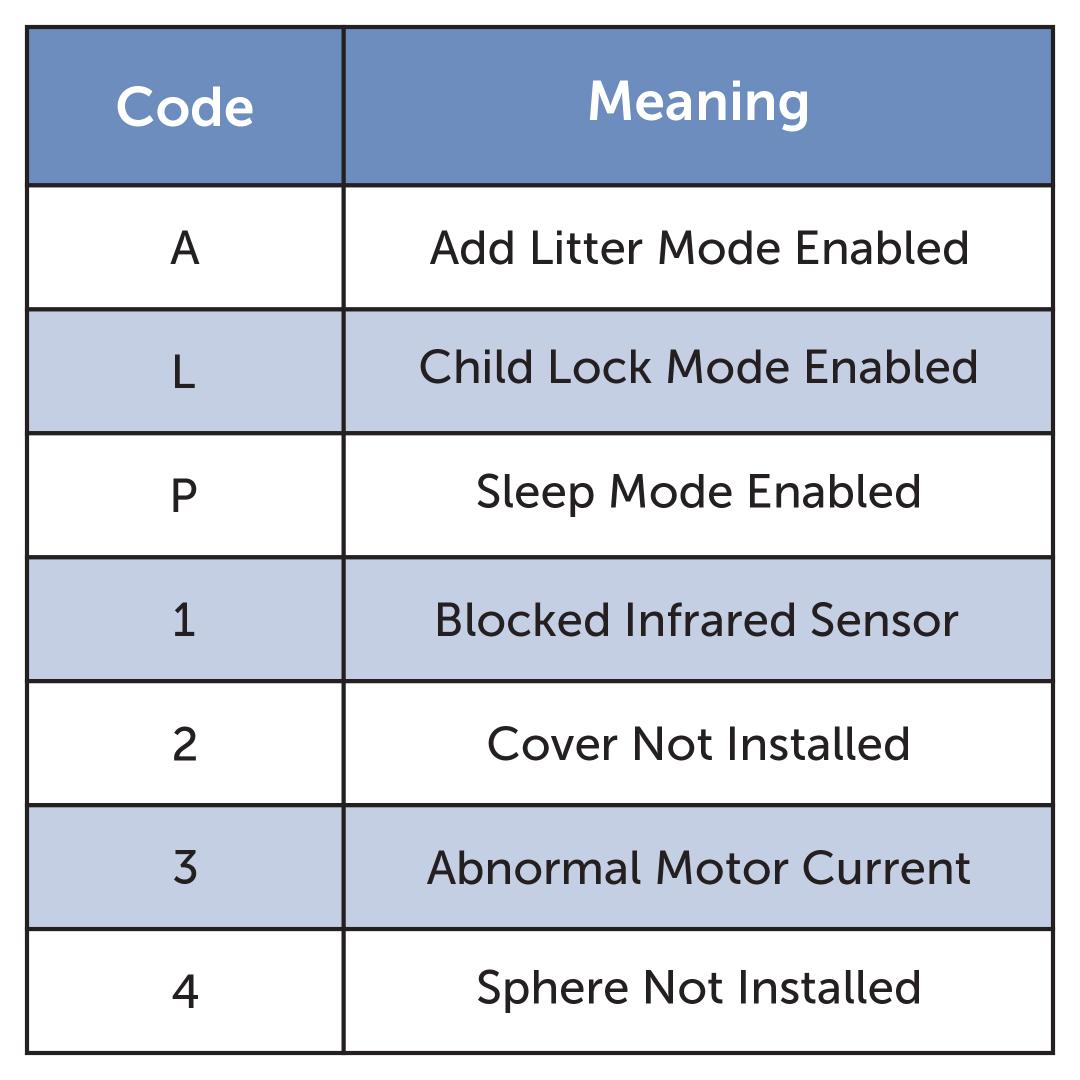 | Code | Meaning |
|---|---|
| A | Add Litter Mode Enabled |
| L | Child Lock Mode Enabled |
| P | Sleep Mode Enabled |
| 1 | Blocked Infrared Sensor |
| 2 | Cover Not Installed |
| 3 | Abnormal Motor Current |
| 4 | Sphere Not Installed |